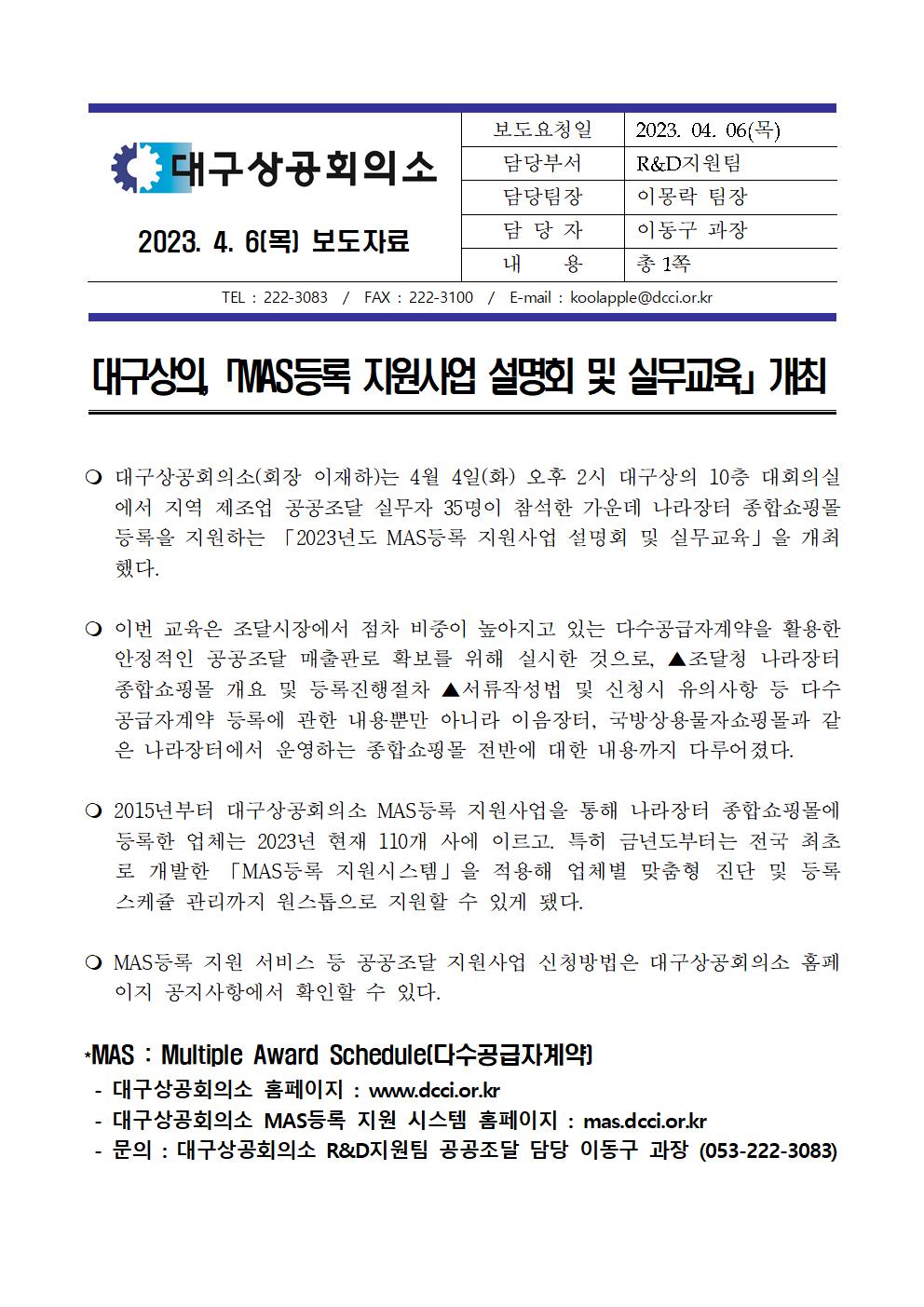 대구상공회의소

2023. 4. 6(목) 보도자료

| 보도요청일 | 2023. 04. 06(목) |
|---|---|
| 담당부서 | R&D지원팀 |
| 담당팀장 | 이몽락 팀장 |
| 담 당 자 | 이동구 과장 |
| 내 용 | 총 1쪽 |

TEL : 222-3083 / FAX : 222-3100 / E-mail : koolapple@dcci.or.kr

대구상의, 「MAS등록 지원사업 설명회 및 실무교육」 개최

❍ 대구상공회의소(회장 이재하)는 4월 4일(화) 오후 2시 대구상의 10층 대회의실에서 지역 제조업 공공조달 실무자 35명이 참석한 가운데 나라장터 종합쇼핑몰 등록을 지원하는 「2023년도 MAS등록 지원사업 설명회 및 실무교육」을 개최했다.

❍ 이번 교육은 조달시장에서 점차 비중이 높아지고 있는 다수공급자계약을 활용한 안정적인 공공조달 매출판로 확보를 위해 실시한 것으로, ▲조달청 나라장터 종합쇼핑몰 개요 및 등록진행절차 ▲서류작성법 및 신청시 유의사항 등 다수공급자계약 등록에 관한 내용뿐만 아니라 이음장터, 국방상용물자쇼핑몰과 같은 나라장터에서 운영하는 종합쇼핑몰 전반에 대한 내용까지 다루어졌다.

❍ 2015년부터 대구상공회의소 MAS등록 지원사업을 통해 나라장터 종합쇼핑몰에 등록한 업체는 2023년 현재 110개 사에 이르고. 특히 금년도부터는 전국 최초로 개발한 「MAS등록 지원시스템」을 적용해 업체별 맞춤형 진단 및 등록 스케쥴 관리까지 원스톱으로 지원할 수 있게 됐다.

❍ MAS등록 지원 서비스 등 공공조달 지원사업 신청방법은 대구상공회의소 홈페이지 공지사항에서 확인할 수 있다.

*MAS : Multiple Award Schedule(다수공급자계약)
- 대구상공회의소 홈페이지 : www.dcci.or.kr
- 대구상공회의소 MAS등록 지원 시스템 홈페이지 : mas.dcci.or.kr
- 문의 : 대구상공회의소 R&D지원팀 공공조달 담당 이동구 과장 (053-222-3083)